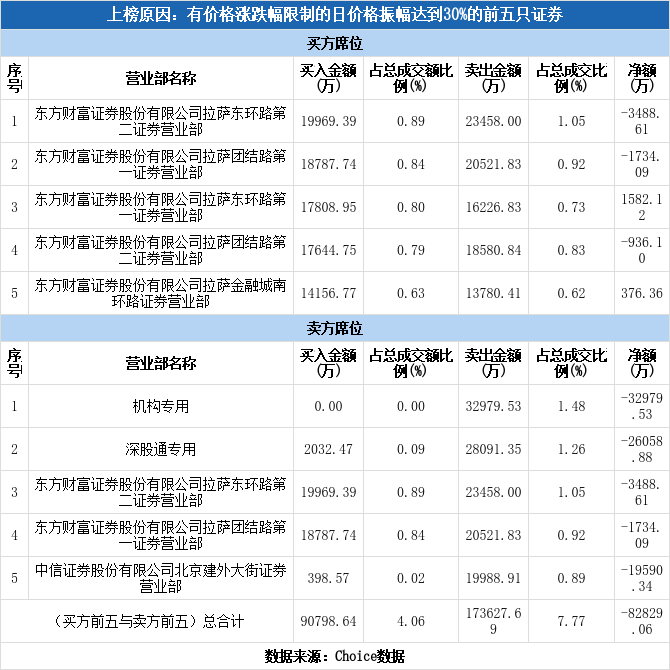 上榜原因：有价格涨跌幅限制的日价格振幅达到30%的前五只证券

买方席位

| 序号 | 营业部名称 | 买入金额(万) | 占总成交额比例(%) | 卖出金额(万) | 占总成交比例(%) | 净额(万) |
|---|---|---|---|---|---|---|
| 1 | 东方财富证券股份有限公司拉萨东环路第二证券营业部 | 19969.39 | 0.89 | 23458.00 | 1.05 | -3488.61 |
| 2 | 东方财富证券股份有限公司拉萨团结路第一证券营业部 | 18787.74 | 0.84 | 20521.83 | 0.92 | -1734.09 |
| 3 | 东方财富证券股份有限公司拉萨东环路第一证券营业部 | 17808.95 | 0.80 | 16226.83 | 0.73 | 1582.12 |
| 4 | 东方财富证券股份有限公司拉萨团结路第二证券营业部 | 17644.75 | 0.79 | 18580.84 | 0.83 | -936.10 |
| 5 | 东方财富证券股份有限公司拉萨金融城南环路证券营业部 | 14156.77 | 0.63 | 13780.41 | 0.62 | 376.36 |

卖方席位

| 序号 | 营业部名称 | 买入金额(万) | 占总成交额比例(%) | 卖出金额(万) | 占总成交比例(%) | 净额(万) |
|---|---|---|---|---|---|---|
| 1 | 机构专用 | 0.00 | 0.00 | 32979.53 | 1.48 | -32979.53 |
| 2 | 深股通专用 | 2032.47 | 0.09 | 28091.35 | 1.26 | -26058.88 |
| 3 | 东方财富证券股份有限公司拉萨东环路第二证券营业部 | 19969.39 | 0.89 | 23458.00 | 1.05 | -3488.61 |
| 4 | 东方财富证券股份有限公司拉萨团结路第一证券营业部 | 18787.74 | 0.84 | 20521.83 | 0.92 | -1734.09 |
| 5 | 中信证券股份有限公司北京建外大街证券营业部 | 398.57 | 0.02 | 19988.91 | 0.89 | -19590.34 |
| | （买方前五与卖方前五）总合计 | 90798.64 | 4.06 | 173627.69 | 7.77 | -82829.06 |

数据来源：Choice数据